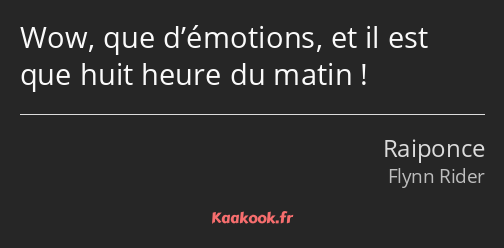 Wow, que d’émotions, et il est que huit heure du matin !

Raiponce
Flynn Rider

Kaakook.fr